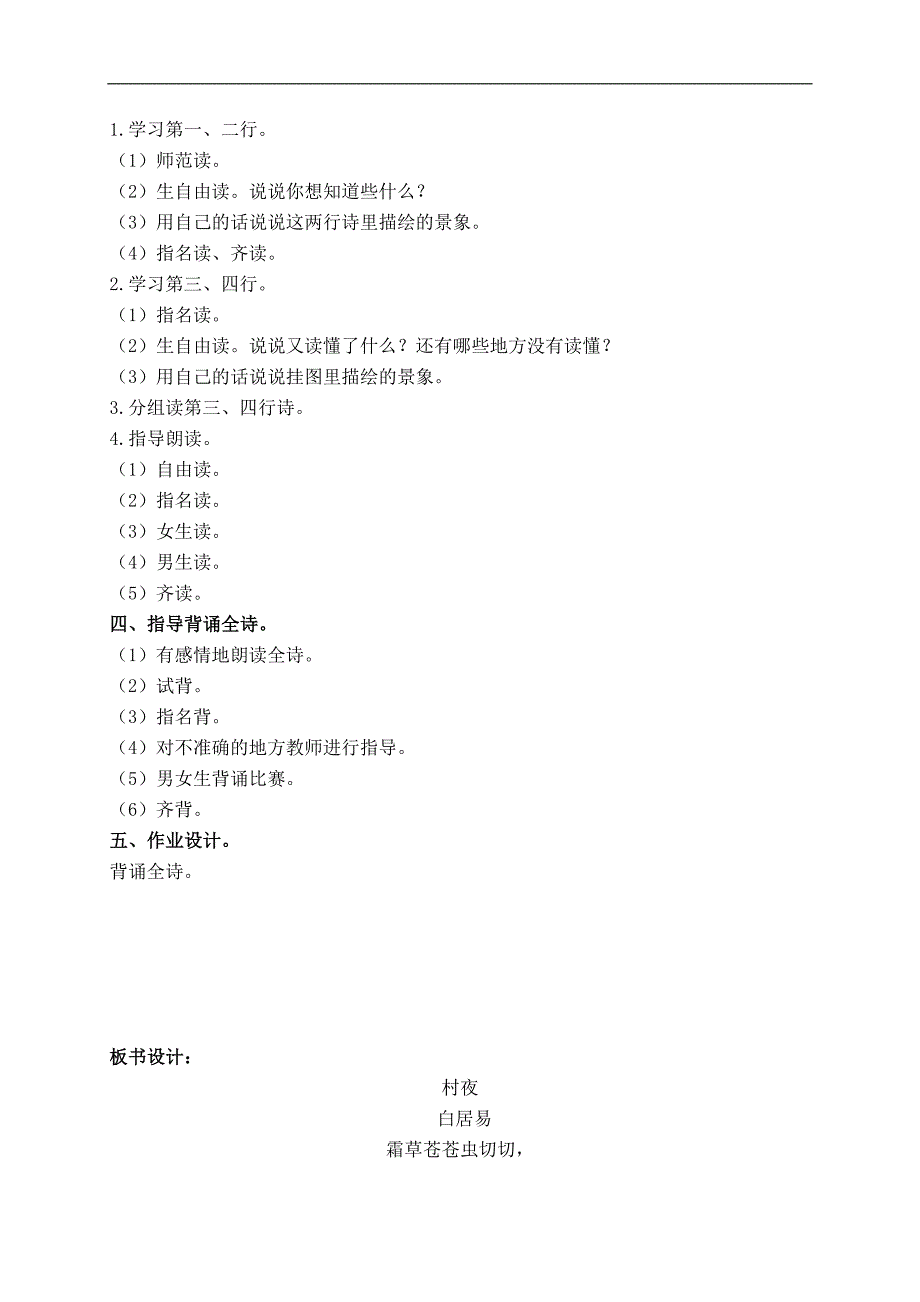 1.学习第一、二行。
（1）师范读。
（2）生自由读。说说你想知道些什么？
（3）用自己的话说说这两行诗里描绘的景象。
（4）指名读、齐读。
2.学习第三、四行。
（1）指名读。
（2）生自由读。说说又读懂了什么？还有哪些地方没有读懂？
（3）用自己的话说说挂图里描绘的景象。
3.分组读第三、四行诗。
4.指导朗读。
（1）自由读。
（2）指名读。
（3）女生读。
（4）男生读。
（5）齐读。
四、指导背诵全诗。
（1）有感情地朗读全诗。
（2）试背。
（3）指名背。
（4）对不准确的地方教师进行指导。
（5）男女生背诵比赛。
（6）齐背。
五、作业设计。
背诵全诗。

板书设计：
村夜
白居易
霜草苍苍虫切切，